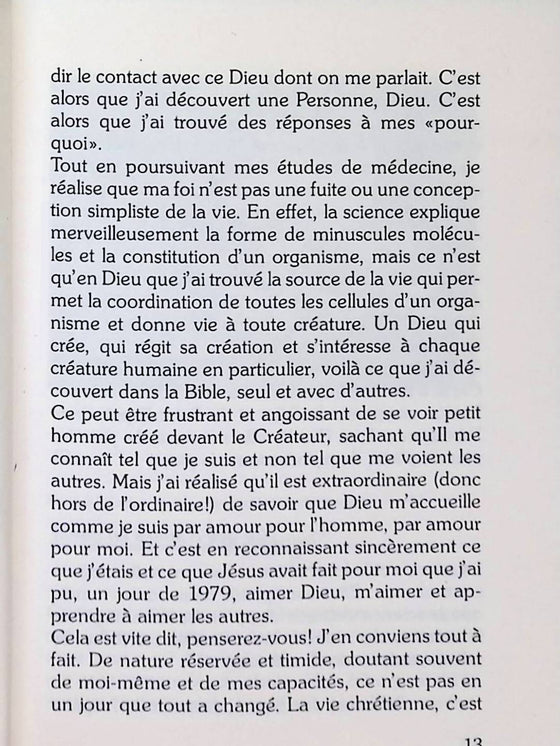 dir le contact avec ce Dieu dont on me parlait. C'est alors que j'ai découvert une Personne, Dieu. C'est alors que j'ai trouvé des réponses à mes «pourquoi».
Tout en poursuivant mes études de médecine, je réalise que ma foi n'est pas une fuite ou une conception simpliste de la vie. En effet, la science explique merveilleusement la forme de minuscules molécules et la constitution d'un organisme, mais ce n'est qu'en Dieu que j'ai trouvé la source de la vie qui permet la coordination de toutes les cellules d'un organisme et donne vie à toute créature. Un Dieu qui crée, qui régit sa création et s'intéresse à chaque créature humaine en particulier, voilà ce que j'ai découvert dans la Bible, seul et avec d'autres.
Ce peut être frustrant et angoissant de se voir petit homme créé devant le Créateur, sachant qu'Il me connaît tel que je suis et non tel que me voient les autres. Mais j'ai réalisé qu'il est extraordinaire (donc hors de l'ordinaire!) de savoir que Dieu m'accueille comme je suis par amour pour l'homme, par amour pour moi. Et c'est en reconnaissant sincèrement ce que j'étais et ce que Jésus avait fait pour moi que j'ai pu, un jour de 1979, aimer Dieu, m'aimer et apprendre à aimer les autres.
Cela est vite dit, penserez-vous! J'en conviens tout à fait. De nature réservée et timide, doutant souvent de moi-même et de mes capacités, ce n'est pas en un jour que tout a changé. La vie chrétienne, c'est

13